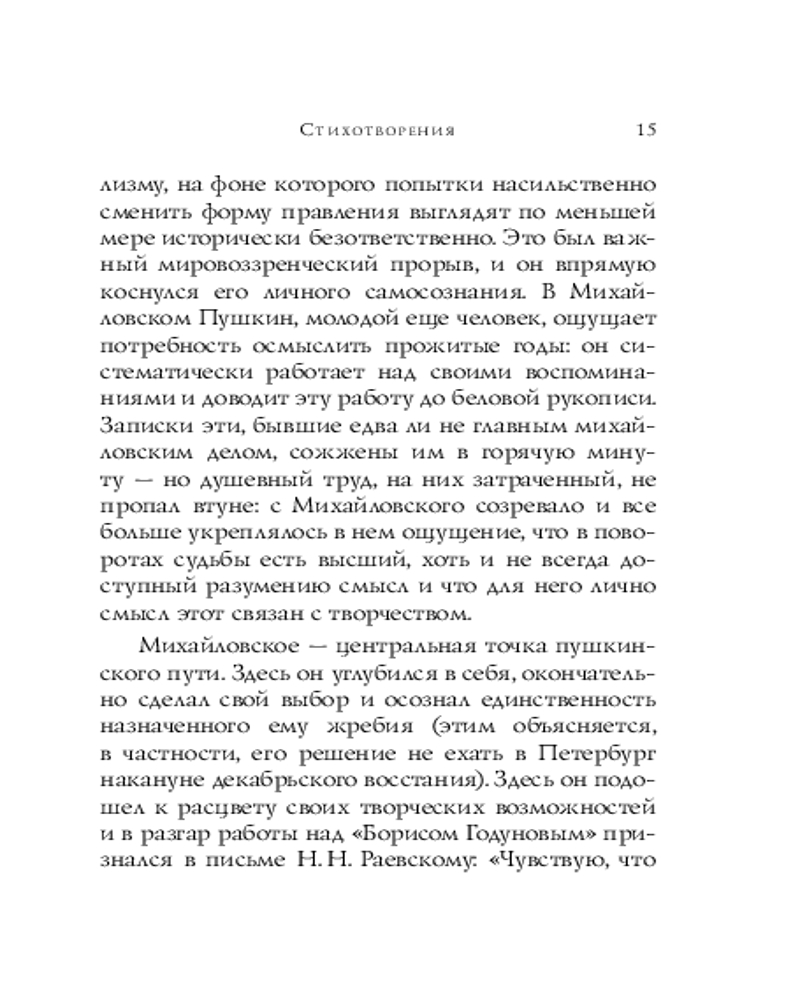 Стихотворения 15

лизму, на фоне которого попытки насильственно сменить форму правления выглядят по меньшей мере исторически безответственно. Это был важный мировоззренческий прорыв, и он впрямую коснулся его личного самосознания. В Михайловском Пушкин, молодой еще человек, ощущает потребность осмыслить прожитые годы: он систематически работает над своими воспоминаниями и доводит эту работу до беловой рукописи. Записки эти, бывшие едва ли не главным михайловским делом, сожжены им в горячую минуту — но душевный труд, на них затраченный, не пропал втуне: с Михайловского созревало и все больше укреплялось в нем ощущение, что в поворотах судьбы есть высший, хоть и не всегда доступный разумению смысл и что для него лично смысл этот связан с творчеством.

Михайловское — центральная точка пушкинского пути. Здесь он углубился в себя, окончательно сделал свой выбор и осознал единственность назначенного ему жребия (этим объясняется, в частности, его решение не ехать в Петербург накануне декабрьского восстания). Здесь он подошел к расцвету своих творческих возможностей и в разгар работы над «Борисом Годуновым» признался в письме Н. Н. Раевскому: «Чувствую, что